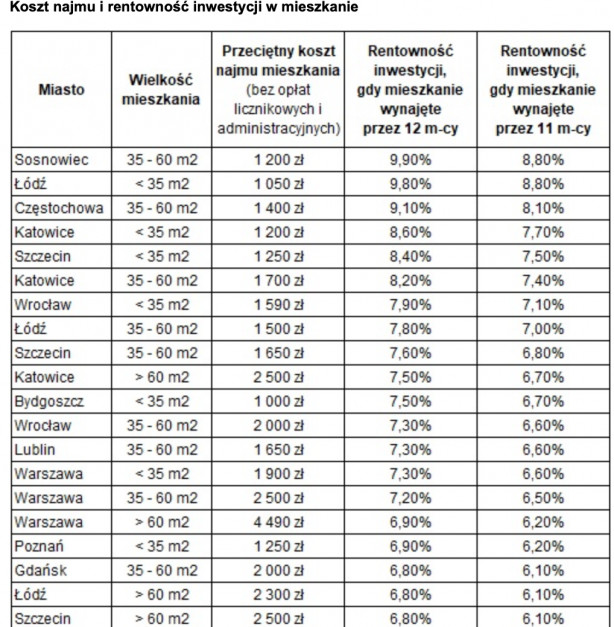 Koszt najmu i rentowność inwestycji w mieszkanie

| Miasto | Wielkość mieszkania | Przeciętny koszt najmu mieszkania (bez opłat licznikowych i administracyjnych) | Rentowność inwestycji, gdy mieszkanie wynajęte przez 12 m-cy | Rentowność inwestycji, gdy mieszkanie wynajęte przez 11 m-cy |
|---|---|---|---|---|
| Sosnowiec | 35 - 60 m2 | 1 200 zł | 9,90% | 8,80% |
| Łódź | < 35 m2 | 1 050 zł | 9,80% | 8,80% |
| Częstochowa | 35 - 60 m2 | 1 400 zł | 9,10% | 8,10% |
| Katowice | < 35 m2 | 1 200 zł | 8,60% | 7,70% |
| Szczecin | < 35 m2 | 1 250 zł | 8,40% | 7,50% |
| Katowice | 35 - 60 m2 | 1 700 zł | 8,20% | 7,40% |
| Wrocław | < 35 m2 | 1 590 zł | 7,90% | 7,10% |
| Łódź | 35 - 60 m2 | 1 500 zł | 7,80% | 7,00% |
| Szczecin | 35 - 60 m2 | 1 650 zł | 7,60% | 6,80% |
| Katowice | > 60 m2 | 2 500 zł | 7,50% | 6,70% |
| Bydgoszcz | < 35 m2 | 1 000 zł | 7,50% | 6,70% |
| Wrocław | 35 - 60 m2 | 2 000 zł | 7,30% | 6,60% |
| Lublin | 35 - 60 m2 | 1 650 zł | 7,30% | 6,60% |
| Warszawa | < 35 m2 | 1 900 zł | 7,30% | 6,60% |
| Warszawa | 35 - 60 m2 | 2 500 zł | 7,20% | 6,50% |
| Warszawa | > 60 m2 | 4 490 zł | 6,90% | 6,20% |
| Poznań | < 35 m2 | 1 250 zł | 6,90% | 6,20% |
| Gdańsk | 35 - 60 m2 | 2 000 zł | 6,80% | 6,10% |
| Łódź | > 60 m2 | 2 300 zł | 6,80% | 6,10% |
| Szczecin | > 60 m2 | 2 500 zł | 6,80% | 6,10% |